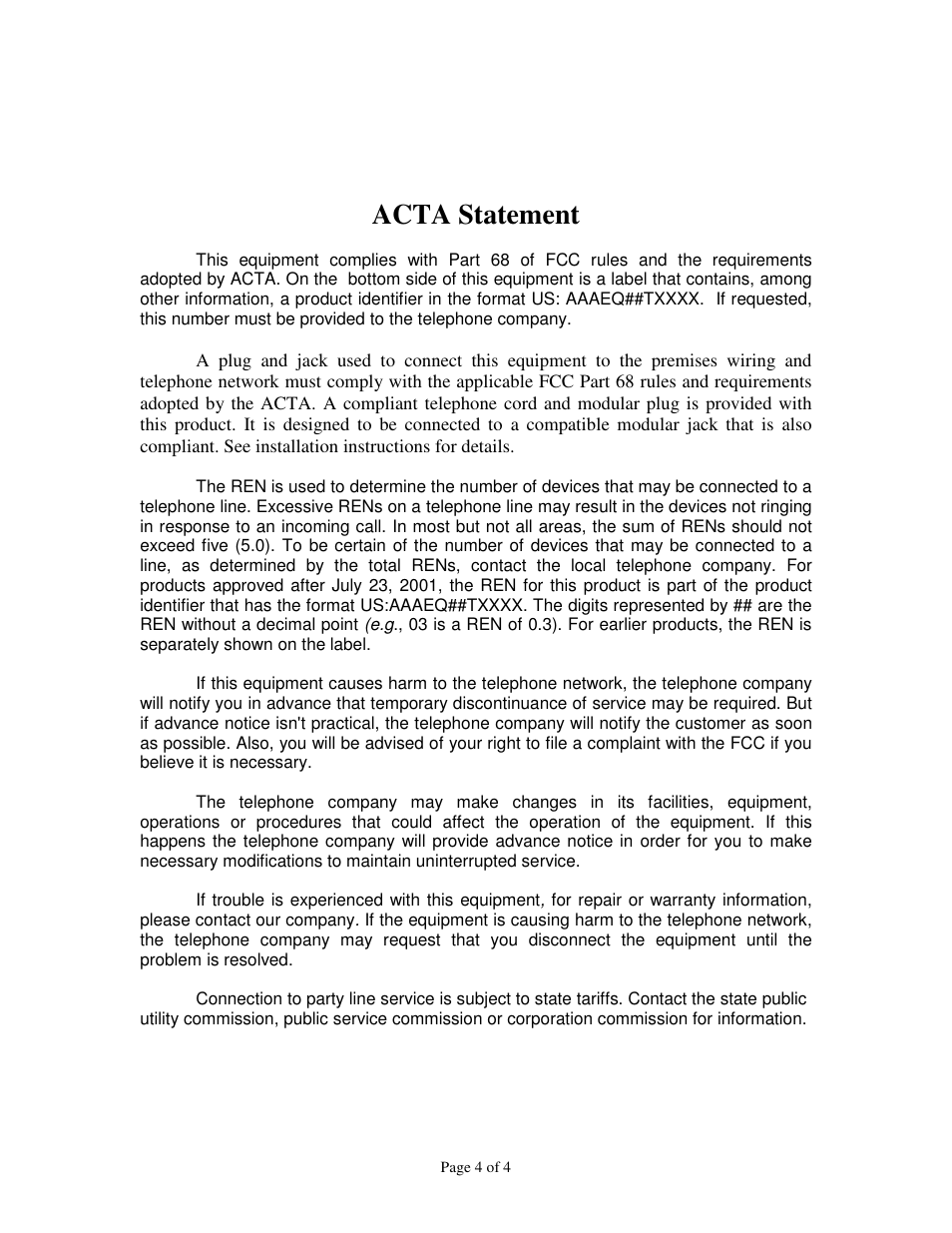 ACTA Statement

This equipment complies with Part 68 of FCC rules and the requirements adopted by ACTA. On the bottom side of this equipment is a label that contains, among other information, a product identifier in the format US: AAAEQ##TXXXX. If requested, this number must be provided to the telephone company.

A plug and jack used to connect this equipment to the premises wiring and telephone network must comply with the applicable FCC Part 68 rules and requirements adopted by the ACTA. A compliant telephone cord and modular plug is provided with this product. It is designed to be connected to a compatible modular jack that is also compliant. See installation instructions for details.

The REN is used to determine the number of devices that may be connected to a telephone line. Excessive RENs on a telephone line may result in the devices not ringing in response to an incoming call. In most but not all areas, the sum of RENs should not exceed five (5.0). To be certain of the number of devices that may be connected to a line, as determined by the total RENs, contact the local telephone company. For products approved after July 23, 2001, the REN for this product is part of the product identifier that has the format US:AAAEQ##TXXXX. The digits represented by ## are the REN without a decimal point (e.g., 03 is a REN of 0.3). For earlier products, the REN is separately shown on the label.

If this equipment causes harm to the telephone network, the telephone company will notify you in advance that temporary discontinuance of service may be required. But if advance notice isn't practical, the telephone company will notify the customer as soon as possible. Also, you will be advised of your right to file a complaint with the FCC if you believe it is necessary.

The telephone company may make changes in its facilities, equipment, operations or procedures that could affect the operation of the equipment. If this happens the telephone company will provide advance notice in order for you to make necessary modifications to maintain uninterrupted service.

If trouble is experienced with this equipment, for repair or warranty information, please contact our company. If the equipment is causing harm to the telephone network, the telephone company may request that you disconnect the equipment until the problem is resolved.

Connection to party line service is subject to state tariffs. Contact the state public utility commission, public service commission or corporation commission for information.

Page 4 of 4